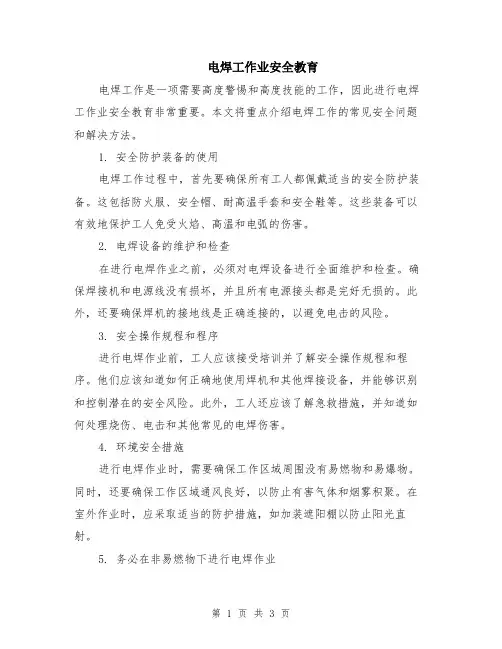 电焊工作业安全教育

电焊工作是一项需要高度警惕和高度技能的工作，因此进行电焊工作业安全教育非常重要。本文将重点介绍电焊工作的常见安全问题和解决方法。

1. 安全防护装备的使用

电焊工作过程中，首先要确保所有工人都佩戴适当的安全防护装备。这包括防火服、安全帽、耐高温手套和安全鞋等。这些装备可以有效地保护工人免受火焰、高温和电弧的伤害。

2. 电焊设备的维护和检查

在进行电焊作业之前，必须对电焊设备进行全面维护和检查。确保焊接机和电源线没有损坏，并且所有电源接头都是完好无损的。此外，还要确保焊机的接地线是正确连接的，以避免电击的风险。

3. 安全操作规程和程序

进行电焊作业前，工人应该接受培训并了解安全操作规程和程序。他们应该知道如何正确地使用焊机和其他焊接设备，并能够识别和控制潜在的安全风险。此外，工人还应该了解急救措施，并知道如何处理烧伤、电击和其他常见的电焊伤害。

4. 环境安全措施

进行电焊作业时，需要确保工作区域周围没有易燃物和易爆物。同时，还要确保工作区域通风良好，以防止有害气体和烟雾积聚。在室外作业时，应采取适当的防护措施，如加装遮阳棚以防止阳光直射。

5. 务必在非易燃物下进行电焊作业

第 1 页 共 3 页